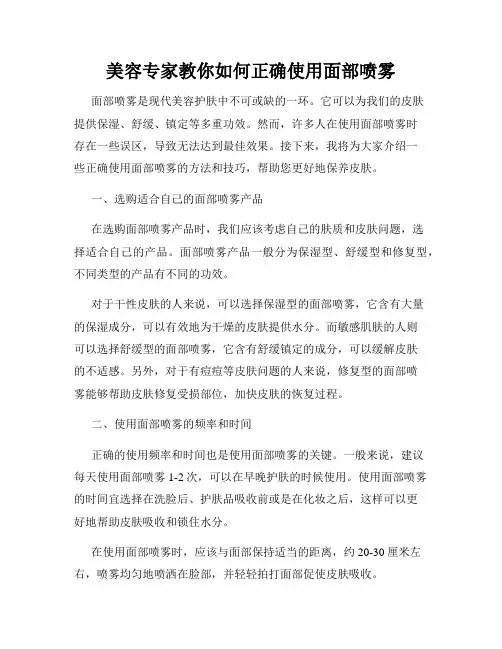 美容专家教你如何正确使用面部喷雾

面部喷雾是现代美容护肤中不可或缺的一环。它可以为我们的皮肤提供保湿、舒缓、镇定等多重功效。然而，许多人在使用面部喷雾时存在一些误区，导致无法达到最佳效果。接下来，我将为大家介绍一些正确使用面部喷雾的方法和技巧，帮助您更好地保养皮肤。

一、选购适合自己的面部喷雾产品

在选购面部喷雾产品时，我们应该考虑自己的肤质和皮肤问题，选择适合自己的产品。面部喷雾产品一般分为保湿型、舒缓型和修复型，不同类型的产品有不同的功效。

对于干性皮肤的人来说，可以选择保湿型的面部喷雾，它含有大量的保湿成分，可以有效地为干燥的皮肤提供水分。而敏感肌肤的人则可以选择舒缓型的面部喷雾，它含有舒缓镇定的成分，可以缓解皮肤的不适感。另外，对于有痘痘等皮肤问题的人来说，修复型的面部喷雾能够帮助皮肤修复受损部位，加快皮肤的恢复过程。

二、使用面部喷雾的频率和时间

正确的使用频率和时间也是使用面部喷雾的关键。一般来说，建议每天使用面部喷雾 1-2 次，可以在早晚护肤的时候使用。使用面部喷雾的时间宜选择在洗脸后、护肤品吸收前或是在化妆之后，这样可以更好地帮助皮肤吸收和锁住水分。

在使用面部喷雾时，应该与面部保持适当的距离，约 20-30 厘米左右，喷雾均匀地喷洒在脸部，并轻轻拍打面部促使皮肤吸收。